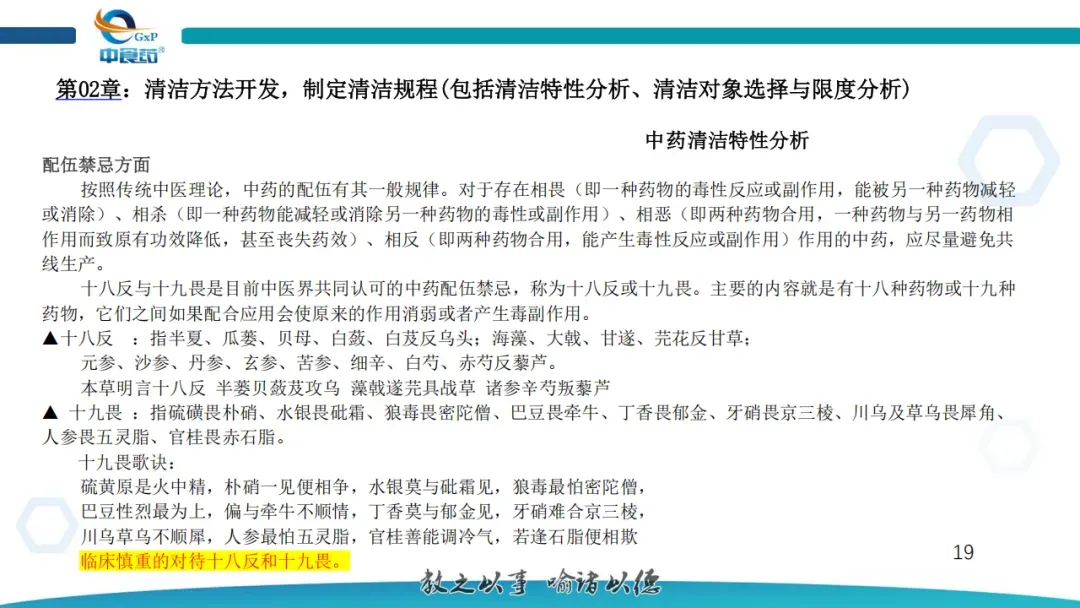 GxP
中食药

第02章：清洁方法开发，制定清洁规程(包括清洁特性分析、清洁对象选择与限度分析)

中药清洁特性分析

配伍禁忌方面

按照传统中医理论，中药的配伍有其一般规律。对于存在相畏（即一种药物的毒性反应或副作用，能被另一种药物减轻或消除）、相杀（即一种药物能减轻或消除另一种药物的毒性或副作用）、相恶（即两种药物合用，一种药物与另一药物相作用而致原有功效降低，甚至丧失药效）、相反（即两种药物合用，能产生毒性反应或副作用）作用的中药，应尽量避免共线生产。

十八反与十九畏是目前中医界共同认可的中药配伍禁忌，称为十八反或十九畏。主要的内容就是有十八种药物或十九种药物，它们之间如果配合应用会使原来的作用消弱或者产生毒副作用。

▲十八反 ：指半夏、瓜蒌、贝母、白蔹、白芨反乌头；海藻、大戟、甘遂、芫花反甘草；
元参、沙参、丹参、玄参、苦参、细辛、白芍、赤芍反藜芦。
本草明言十八反 半蒌贝蔹芨攻乌 藻戟遂芫具战草 诸参辛芍叛藜芦

▲ 十九畏 ：指硫磺畏朴硝、水银畏砒霜、狼毒畏密陀僧、巴豆畏牵牛、丁香畏郁金、牙硝畏京三棱、川乌及草乌畏犀角、人参畏五灵脂、官桂畏赤石脂。

十九畏歌诀：
硫黄原是火中精，朴硝一见便相争，水银莫与砒霜见，狼毒最怕密陀僧，
巴豆性烈最为上，偏与牵牛不顺情，丁香莫与郁金见，牙硝难合京三棱，
川乌草乌不顺犀，人参最怕五灵脂，官桂善能调冷气，若逢石脂便相欺
临床慎重的对待十八反和十九畏。

19

教之以事 喻诸以德